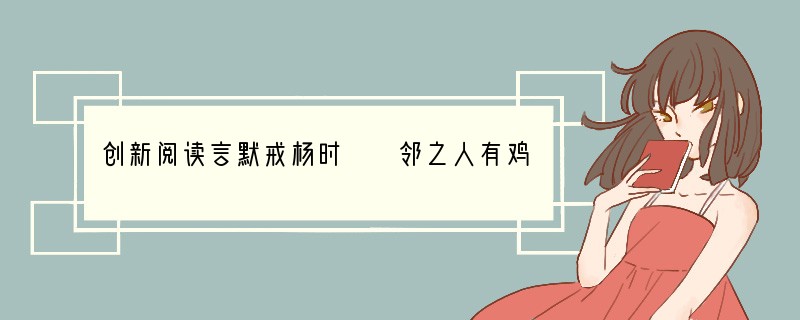 创新阅读言默戒杨时　　邻之人有鸡